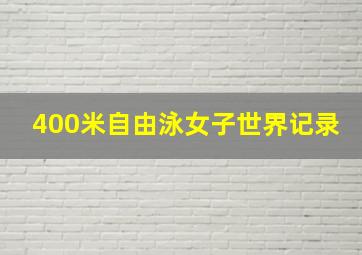 400米自由泳女子世界记录